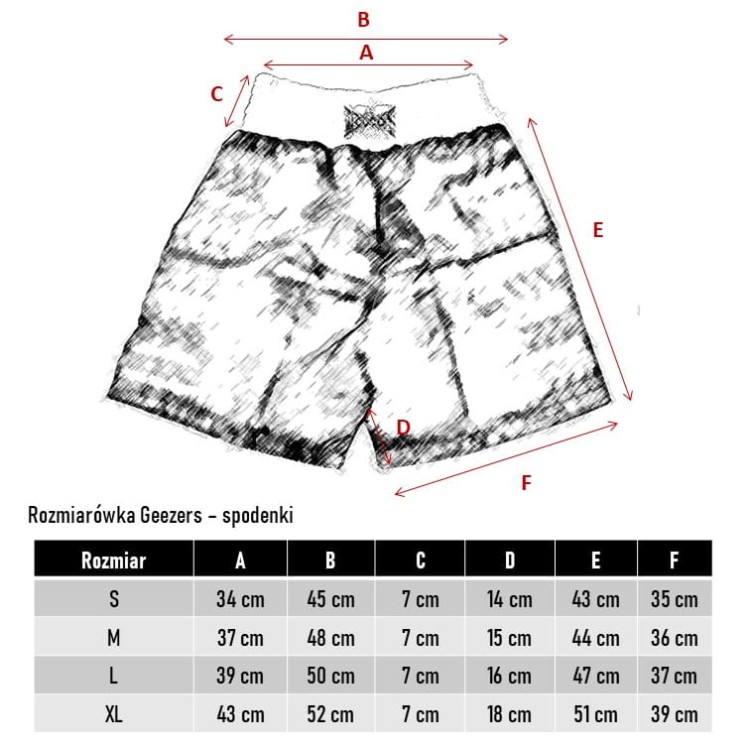 B

A

C

E

D

F

Rozmiarówka Geezers – spodenki

| Rozmiar | A | B | C | D | E | F |
|---|---|---|---|---|---|---|
| S | 34 cm | 45 cm | 7 cm | 14 cm | 43 cm | 35 cm |
| M | 37 cm | 48 cm | 7 cm | 15 cm | 44 cm | 36 cm |
| L | 39 cm | 50 cm | 7 cm | 16 cm | 47 cm | 37 cm |
| XL | 43 cm | 52 cm | 7 cm | 18 cm | 51 cm | 39 cm |